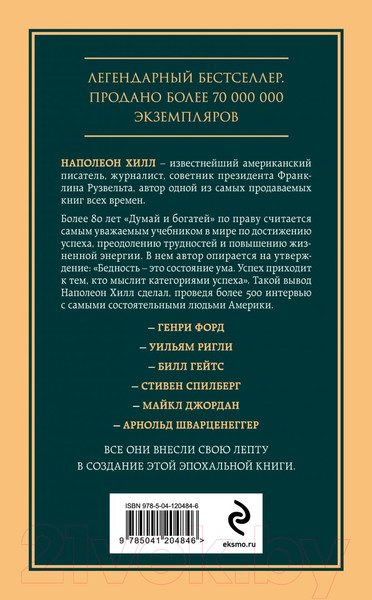 ЛЕГЕНДАРНЫЙ БЕСТСЕЛЛЕР.
ПРОДАНО БОЛЕЕ 70 000 000 ЭКЗЕМПЛЯРОВ

НАПОЛЕОН ХИЛЛ – известнейший американский писатель, журналист, советник президента Франклина Рузвельта, автор одной из самых продаваемых книг всех времен.

Более 80 лет «Думай и богатей» по праву считается самым уважаемым учебником в мире по достижению успеха, преодолению трудностей и повышению жизненной энергии. В нем автор опирается на утверждение: «Бедность – это состояние ума. Успех приходит к тем, кто мыслит категориями успеха». Такой вывод Наполеон Хилл сделал, проведя более 500 интервью с самыми состоятельными людьми Америки.

– ГЕНРИ ФОРД
– УИЛЬЯМ РИГЛИ
– БИЛЛ ГЕЙТС
– СТИВЕН СПИЛБЕРГ
– МАЙКЛ ДЖОРДАН
– АРНОЛЬД ШВАРЦЕНЕГГЕР

ВСЕ ОНИ ВНЕСЛИ СВОЮ ЛЕПТУ В СОЗДАНИЕ ЭТОЙ ЭПОХАЛЬНОЙ КНИГИ.

ISBN 978-5-04-120484-6
9 785041 204846 >
eksmo.ru

21vek.by